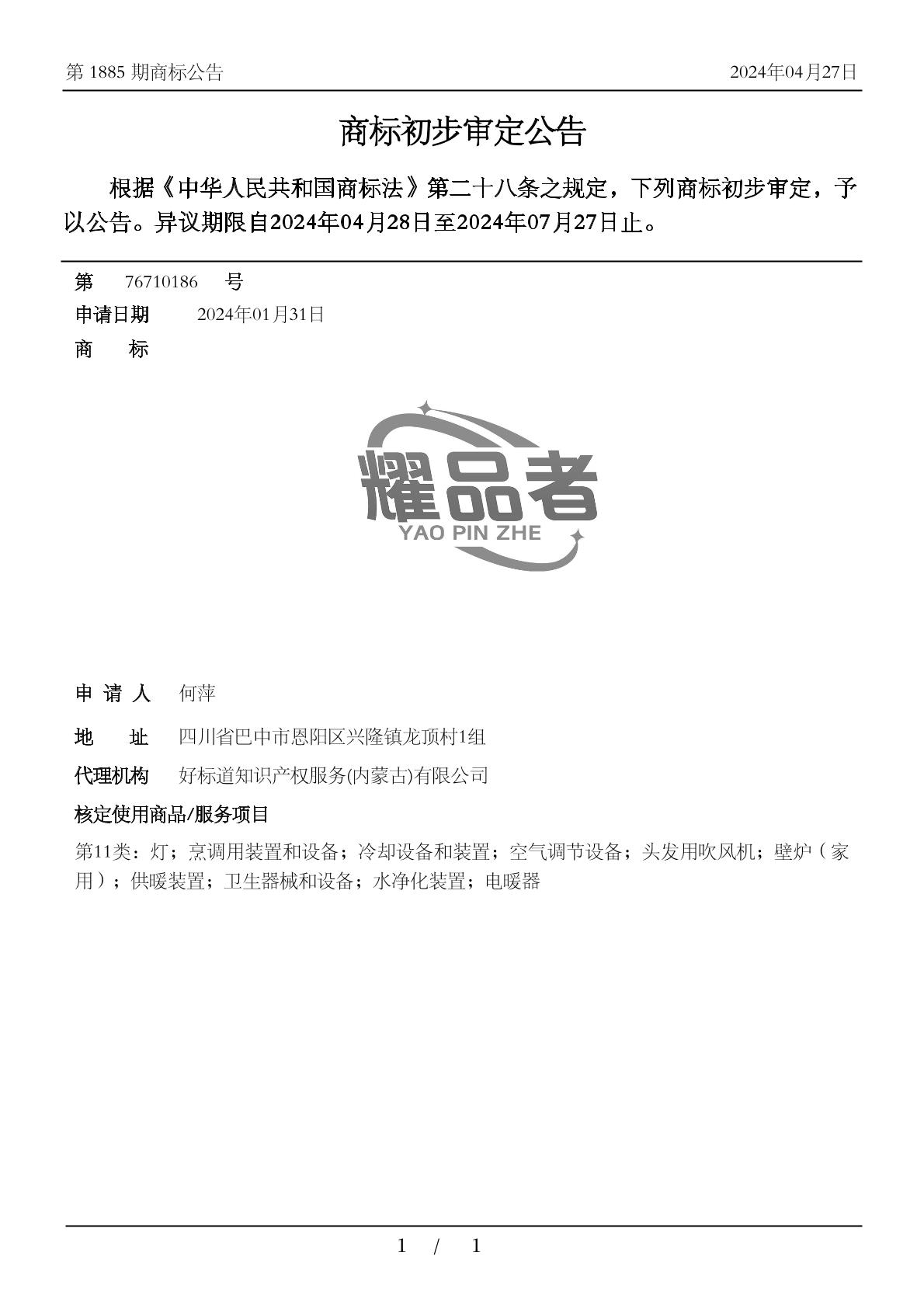 第 1885 期商标公告

2024年04月27日

商标初步审定公告

根据《中华人民共和国商标法》第二十八条之规定，下列商标初步审定，予以公告。异议期限自2024年04月28日至2024年07月27日止。

第 76710186 号

申请日期 2024年01月31日

商 标

耀品者
YAO PIN ZHE

申 请 人 何萍

地 址 四川省巴中市恩阳区兴隆镇龙顶村1组

代理机构 好标道知识产权服务(内蒙古)有限公司

核定使用商品/服务项目

第11类：灯；烹调用装置和设备；冷却设备和装置；空气调节设备；头发用吹风机；壁炉（家用）；供暖装置；卫生器械和设备；水净化装置；电暖器

1 / 1